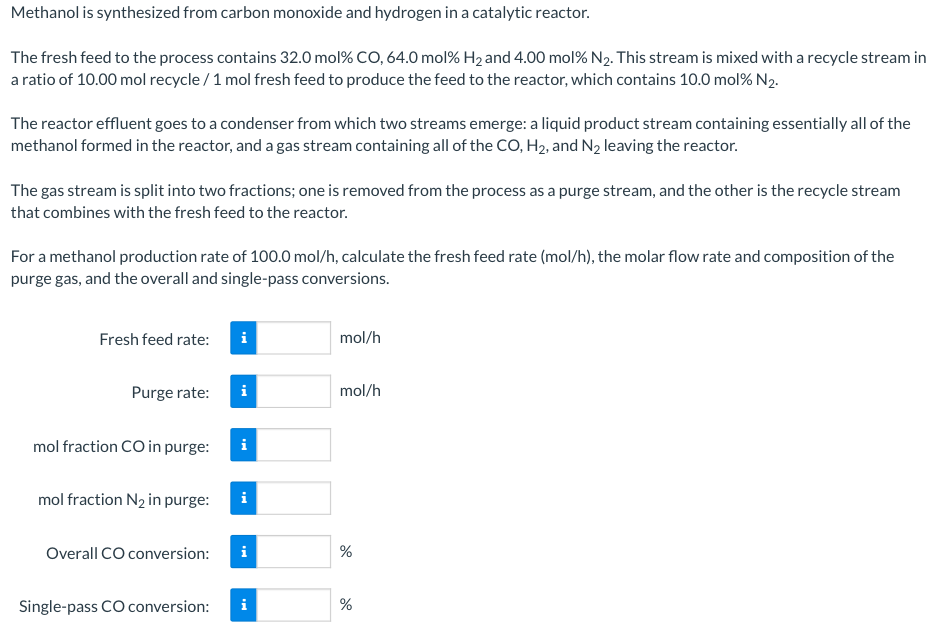 Methanol is synthesized from carbon monoxide and hydrogen in a catalytic reactor.

The fresh feed to the process contains 32.0 mol% CO, 64.0 mol% $H_2$ and 4.00 mol% $N_2$. This stream is mixed with a recycle stream in a ratio of 10.00 mol recycle / 1 mol fresh feed to produce the feed to the reactor, which contains 10.0 mol% $N_2$.

The reactor effluent goes to a condenser from which two streams emerge: a liquid product stream containing essentially all of the methanol formed in the reactor, and a gas stream containing all of the CO, $H_2$, and $N_2$ leaving the reactor.

The gas stream is split into two fractions; one is removed from the process as a purge stream, and the other is the recycle stream that combines with the fresh feed to the reactor.

For a methanol production rate of 100.0 mol/h, calculate the fresh feed rate (mol/h), the molar flow rate and composition of the purge gas, and the overall and single-pass conversions.

Fresh feed rate: i mol/h

Purge rate: i mol/h

mol fraction CO in purge: i

mol fraction $N_2$ in purge: i

Overall CO conversion: i %

Single-pass CO conversion: i %